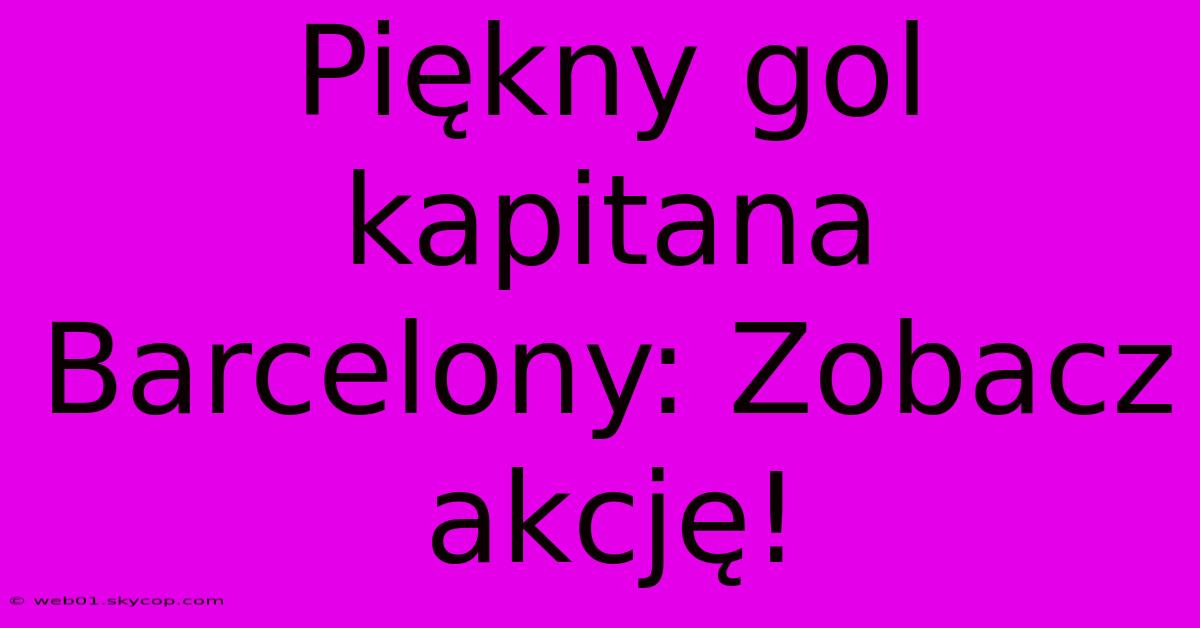 Piękny gol kapitana Barcelony: Zobacz akcję!

© web01.skycop.com